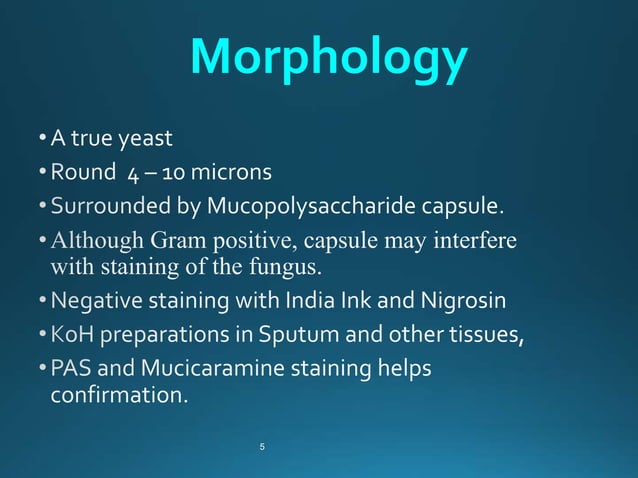 Morphology

• A true yeast
• Round 4 – 10 microns
• Surrounded by Mucopolysaccharide capsule.
• Although Gram positive, capsule may interfere with staining of the fungus.
• Negative staining with India Ink and Nigrosin
• KoH preparations in Sputum and other tissues,
• PAS and Mucicaramine staining helps confirmation.

5